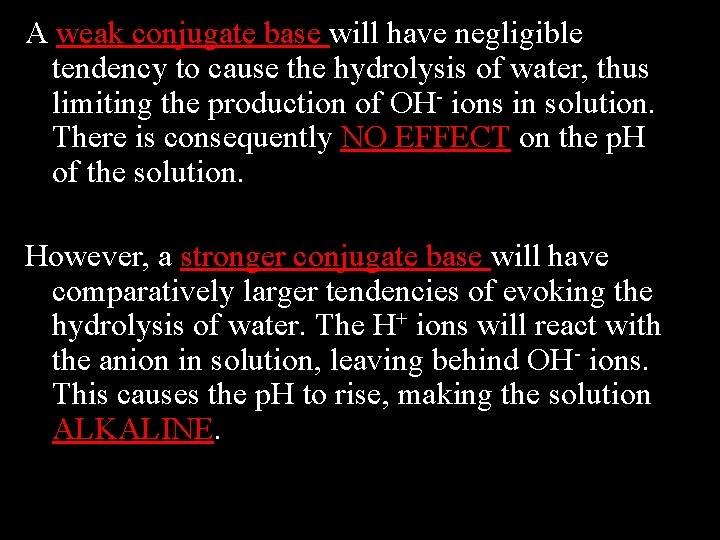 A weak conjugate base will have negligible tendency to cause the hydrolysis of water, thus limiting the production of $OH^-$ ions in solution. There is consequently NO EFFECT on the pH of the solution.

However, a stronger conjugate base will have comparatively larger tendencies of evoking the hydrolysis of water. The $H^+$ ions will react with the anion in solution, leaving behind $OH^-$ ions. This causes the pH to rise, making the solution ALKALINE.